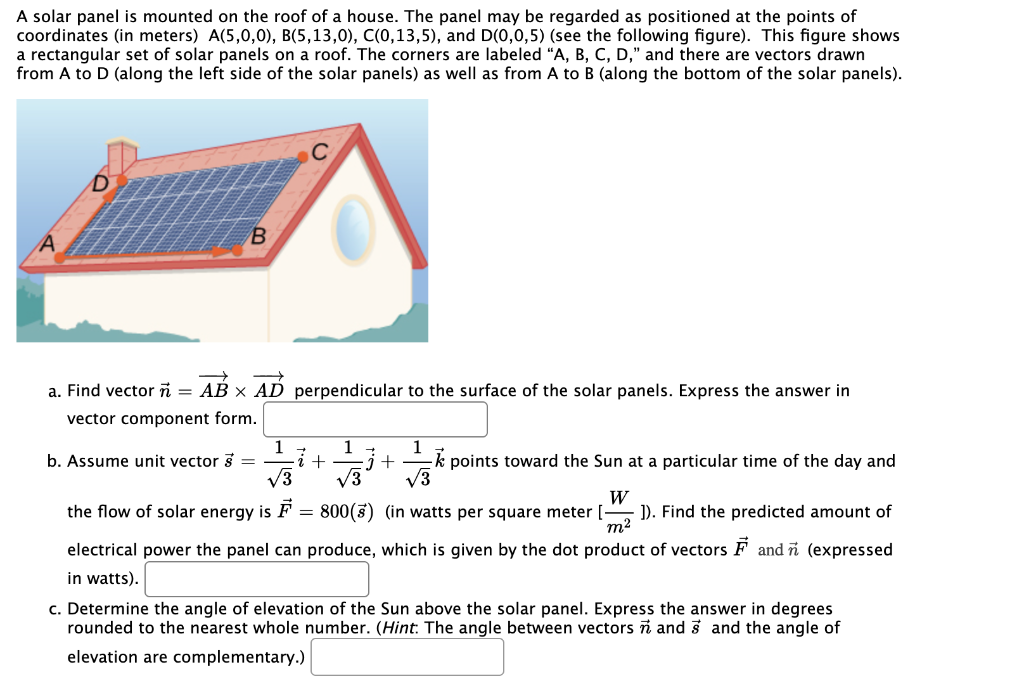 A solar panel is mounted on the roof of a house. The panel may be regarded as positioned at the points of coordinates (in meters) A(5,0,0), B(5,13,0), C(0,13,5), and D(0,0,5) (see the following figure). This figure shows a rectangular set of solar panels on a roof. The corners are labeled "A, B, C, D," and there are vectors drawn from A to D (along the left side of the solar panels) as well as from A to B (along the bottom of the solar panels).

D C A B

a. Find vector $\vec{n} = \overrightarrow{AB} \times \overrightarrow{AD}$ perpendicular to the surface of the solar panels. Express the answer in vector component form.

b. Assume unit vector $\vec{s} = \frac{1}{\sqrt{3}}\vec{i} + \frac{1}{\sqrt{3}}\vec{j} + \frac{1}{\sqrt{3}}\vec{k}$ points toward the Sun at a particular time of the day and the flow of solar energy is $\vec{F} = 800(\vec{s})$ (in watts per square meter [$\frac{W}{m^2}$]). Find the predicted amount of electrical power the panel can produce, which is given by the dot product of vectors $\vec{F}$ and $\vec{n}$ (expressed in watts).

c. Determine the angle of elevation of the Sun above the solar panel. Express the answer in degrees rounded to the nearest whole number. (Hint: The angle between vectors $\vec{n}$ and $\vec{s}$ and the angle of elevation are complementary.)